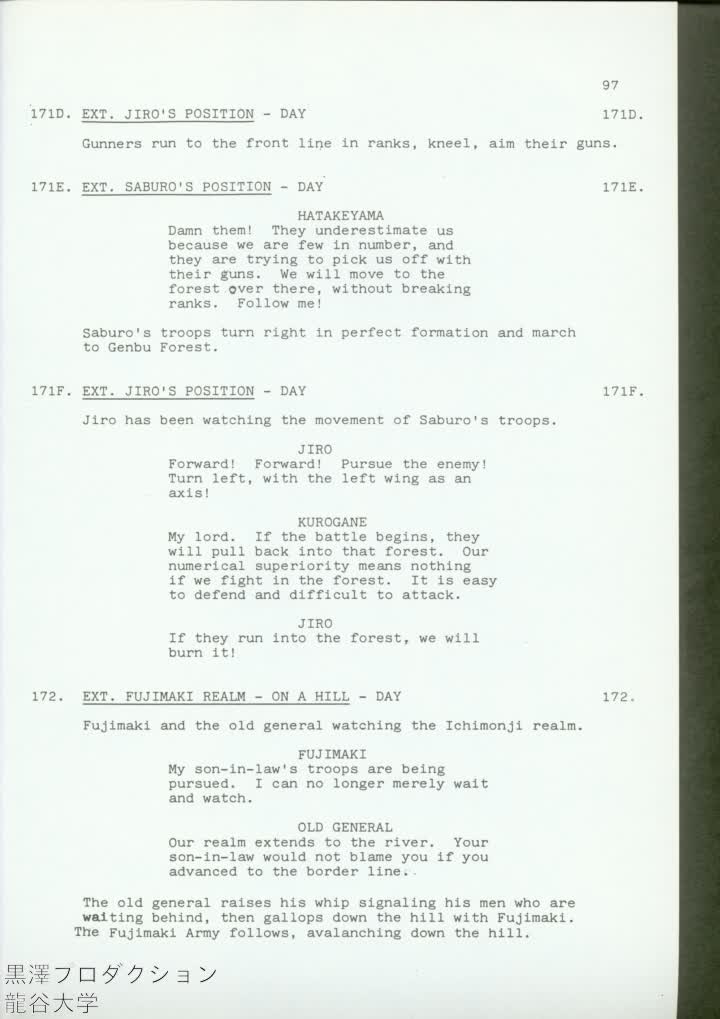 97

171D. EXT. JIRO'S POSITION - DAY 171D.

Gunners run to the front line in ranks, kneel, aim their guns.

171E. EXT. SABURO'S POSITION - DAY 171E.

HATAKEYAMA
Damn them! They underestimate us because we are few in number, and they are trying to pick us off with their guns. We will move to the forest over there, without breaking ranks. Follow me!

Saburo's troops turn right in perfect formation and march to Genbu Forest.

171F. EXT. JIRO'S POSITION - DAY 171F.

Jiro has been watching the movement of Saburo's troops.

JIRO
Forward! Forward! Pursue the enemy! Turn left, with the left wing as an axis!

KUROGANE
My lord. If the battle begins, they will pull back into that forest. Our numerical superiority means nothing if we fight in the forest. It is easy to defend and difficult to attack.

JIRO
If they run into the forest, we will burn it!

172. EXT. FUJIMAKI REALM - ON A HILL - DAY 172.

Fujimaki and the old general watching the Ichimonji realm.

FUJIMAKI
My son-in-law's troops are being pursued. I can no longer merely wait and watch.

OLD GENERAL
Our realm extends to the river. Your son-in-law would not blame you if you advanced to the border line.

The old general raises his whip signaling his men who are waiting behind, then gallops down the hill with Fujimaki. The Fujimaki Army follows, avalanching down the hill.

黒澤プロダクション
龍谷大学